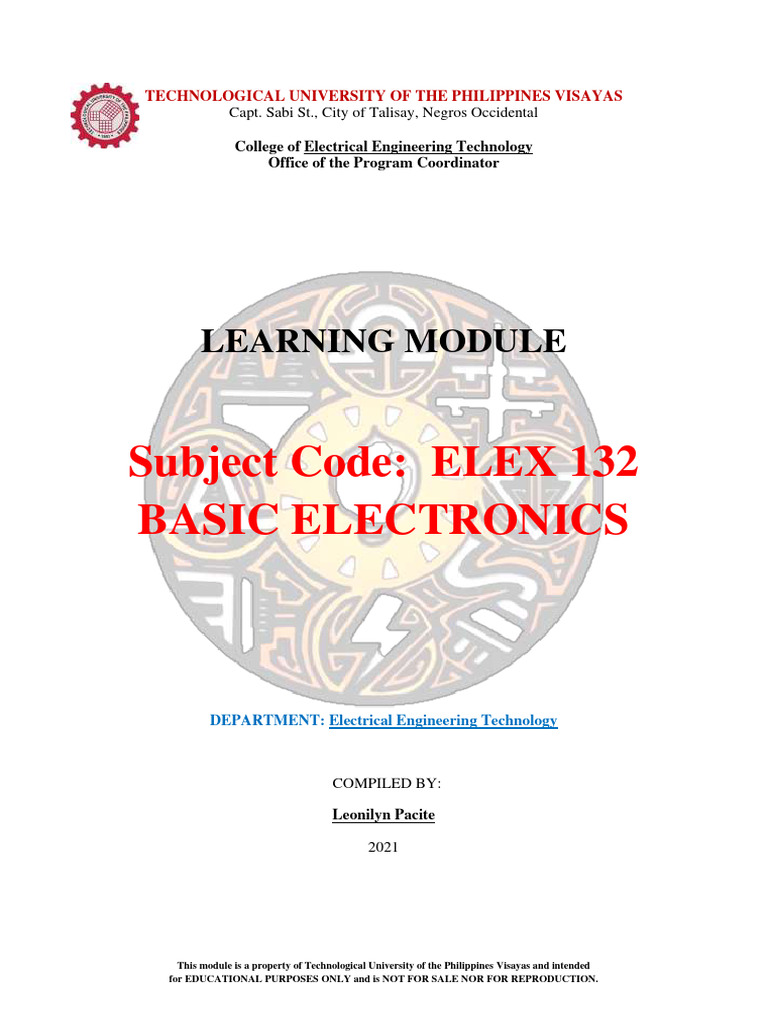 TECHNOLOGICAL UNIVERSITY OF THE PHILIPPINES VISAYAS
Capt. Sabi St., City of Talisay, Negros Occidental

College of Electrical Engineering Technology
Office of the Program Coordinator

LEARNING MODULE

Subject Code: ELEX 132
BASIC ELECTRONICS

DEPARTMENT: Electrical Engineering Technology

COMPILED BY:

Leonilyn Pacite

2021

This module is a property of Technological University of the Philippines Visayas and intended for EDUCATIONAL PURPOSES ONLY and is NOT FOR SALE NOR FOR REPRODUCTION.